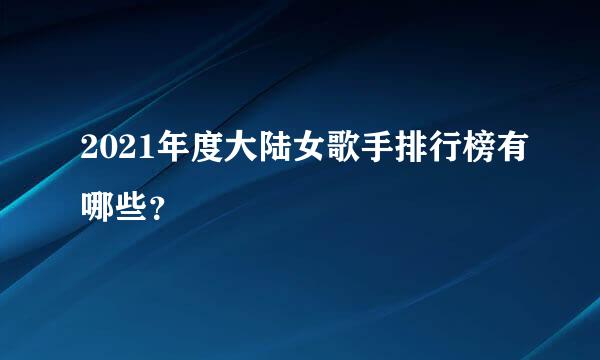 2021年度大陆女歌手排行榜有哪些?